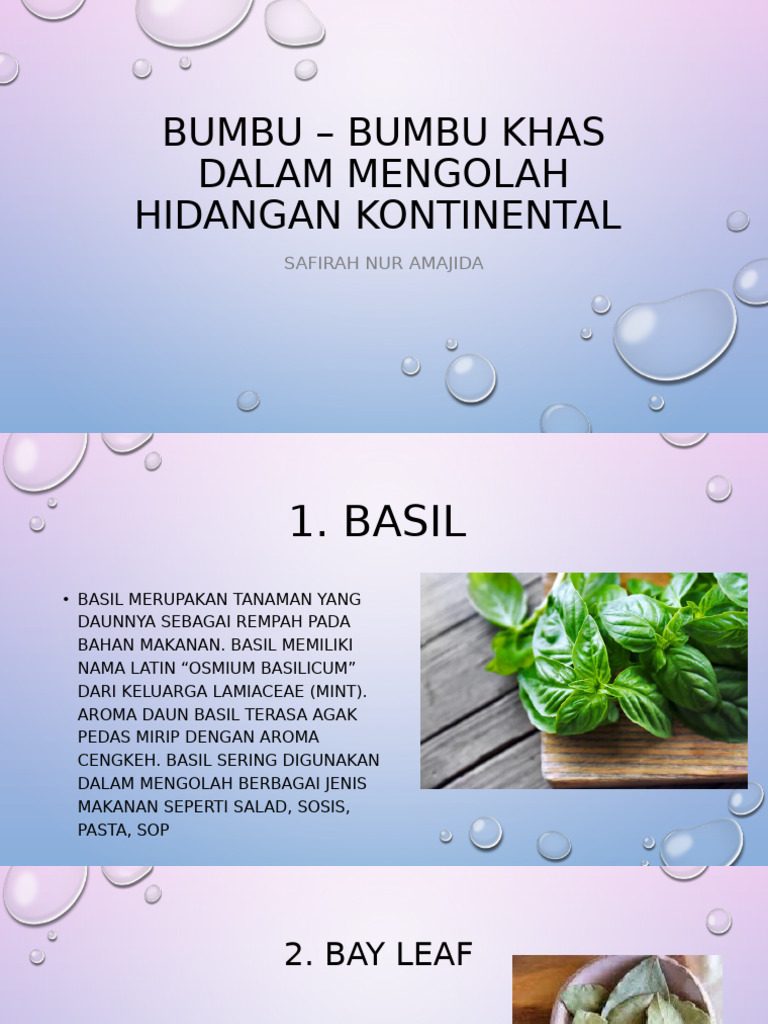 BUMBU – BUMBU KHAS DALAM MENGOLAH HIDANGAN KONTINENTAL

SAFIRAH NUR AMAJIDA

1. BASIL

• BASIL MERUPAKAN TANAMAN YANG DAUNNYA SEBAGAI REMPAH PADA BAHAN MAKANAN. BASIL MEMILIKI NAMA LATIN “OSMIUM BASILICUM” DARI KELUARGA LAMIACEAE (MINT). AROMA DAUN BASIL TERASA AGAK PEDAS MIRIP DENGAN AROMA CENGKEH. BASIL SERING DIGUNAKAN DALAM MENGOLAH BERBAGAI JENIS MAKANAN SEPERTI SALAD, SOSIS, PASTA, SOP

2. BAY LEAF